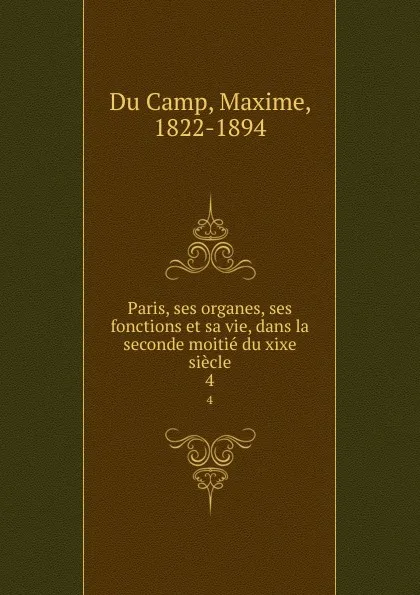 Du Camp, Maxime, 1822-1894

Paris, ses organes, ses fonctions et sa vie, dans la seconde moitié du xixe siècle
4

4